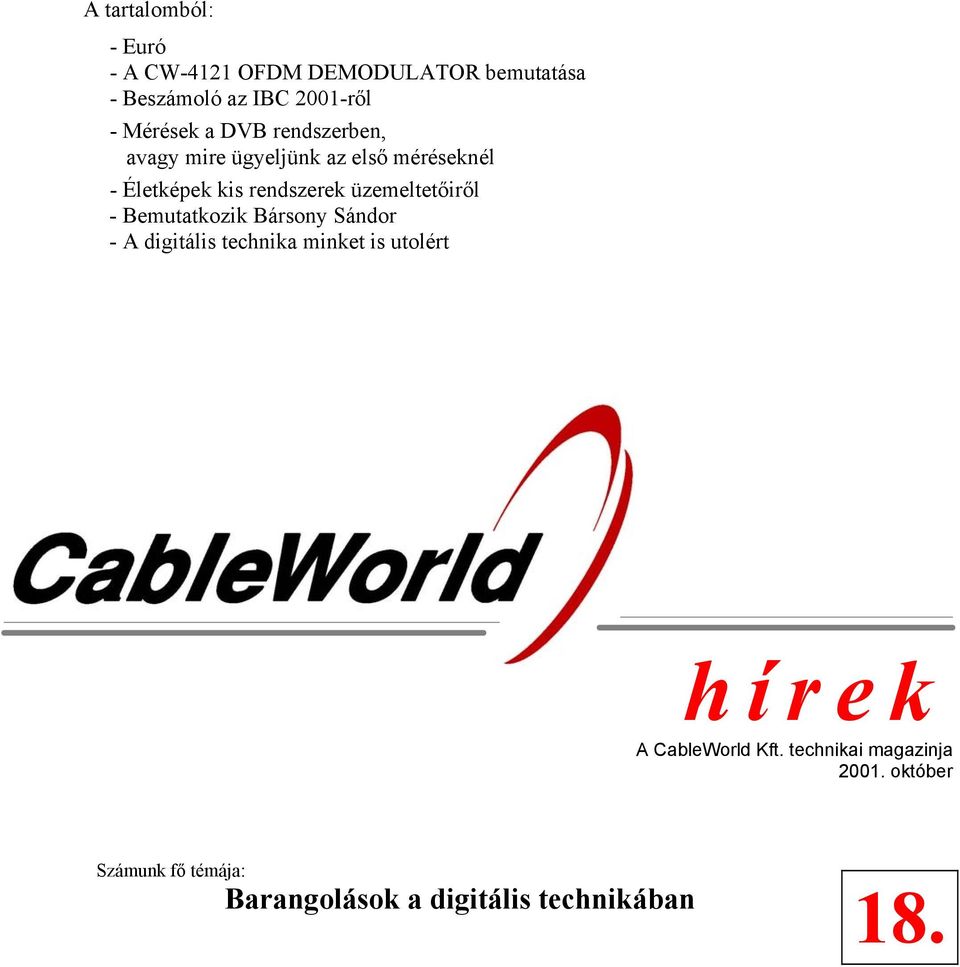 A tartalomból:

- Euró
- A CW-4121 OFDM DEMODULATOR bemutatása
- Beszámoló az IBC 2001-ről
- Mérések a DVB rendszerben, avagy mire ügyeljünk az első méréseknél
- Életképek kis rendszerek üzemeltetőiről
- Bemutatkozik Bársony Sándor
- A digitális technika minket is utolért

CableWorld

hírek

A CableWorld Kft. technikai magazinja
2001. október

Számunk fő témája:
Barangolások a digitális technikában

18.